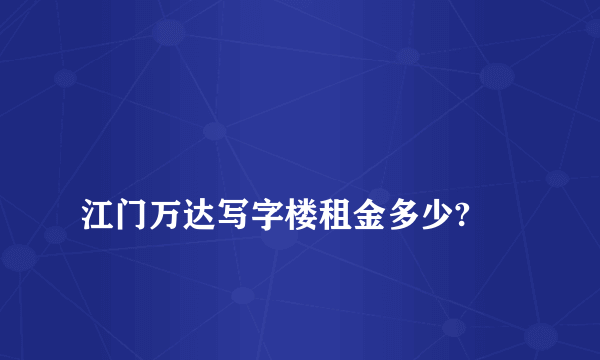 江门万达写字楼租金多少?